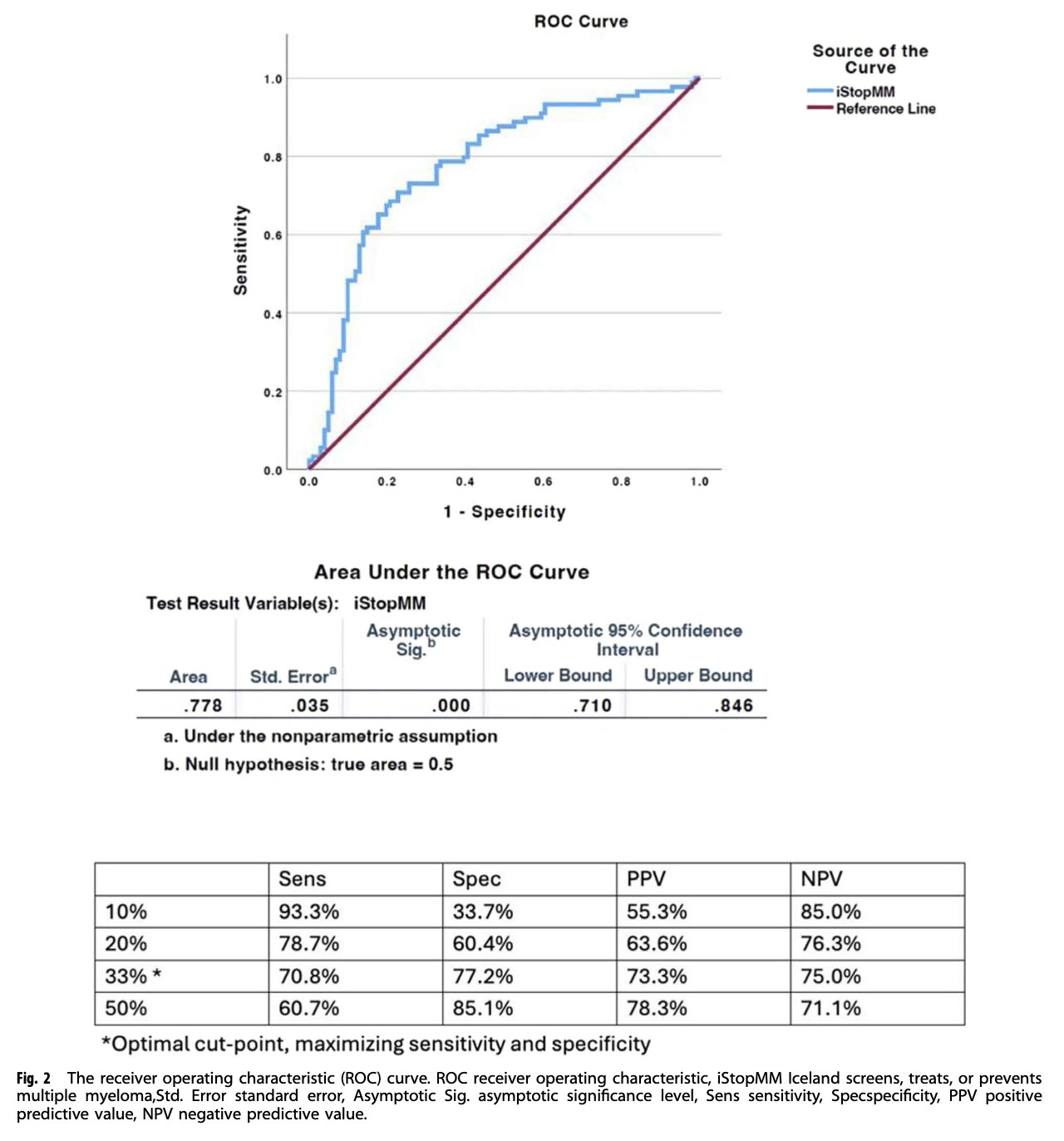 ROC Curve

Source of the Curve
iStopMM
Reference Line

Sensitivity

1.0
0.8
0.6
0.4
0.2
0.0

0.0 0.2 0.4 0.6 0.8 1.0

1 - Specificity

Area Under the ROC Curve

Test Result Variable(s): iStopMM

| Area | Std. Error$^a$ | Asymptotic Sig.$^b$ | Asymptotic 95% Confidence Interval Lower Bound | Asymptotic 95% Confidence Interval Upper Bound |
|---|---|---|---|---|
| .778 | .035 | .000 | .710 | .846 |

a. Under the nonparametric assumption
b. Null hypothesis: true area = 0.5

| | Sens | Spec | PPV | NPV |
|---|---|---|---|---|
| 10% | 93.3% | 33.7% | 55.3% | 85.0% |
| 20% | 78.7% | 60.4% | 63.6% | 76.3% |
| 33% * | 70.8% | 77.2% | 73.3% | 75.0% |
| 50% | 60.7% | 85.1% | 78.3% | 71.1% |

*Optimal cut-point, maximizing sensitivity and specificity

Fig. 2 The receiver operating characteristic (ROC) curve. ROC receiver operating characteristic, iStopMM Iceland screens, treats, or prevents multiple myeloma,Std. Error standard error, Asymptotic Sig. asymptotic significance level, Sens sensitivity, Specspecificity, PPV positive predictive value, NPV negative predictive value.